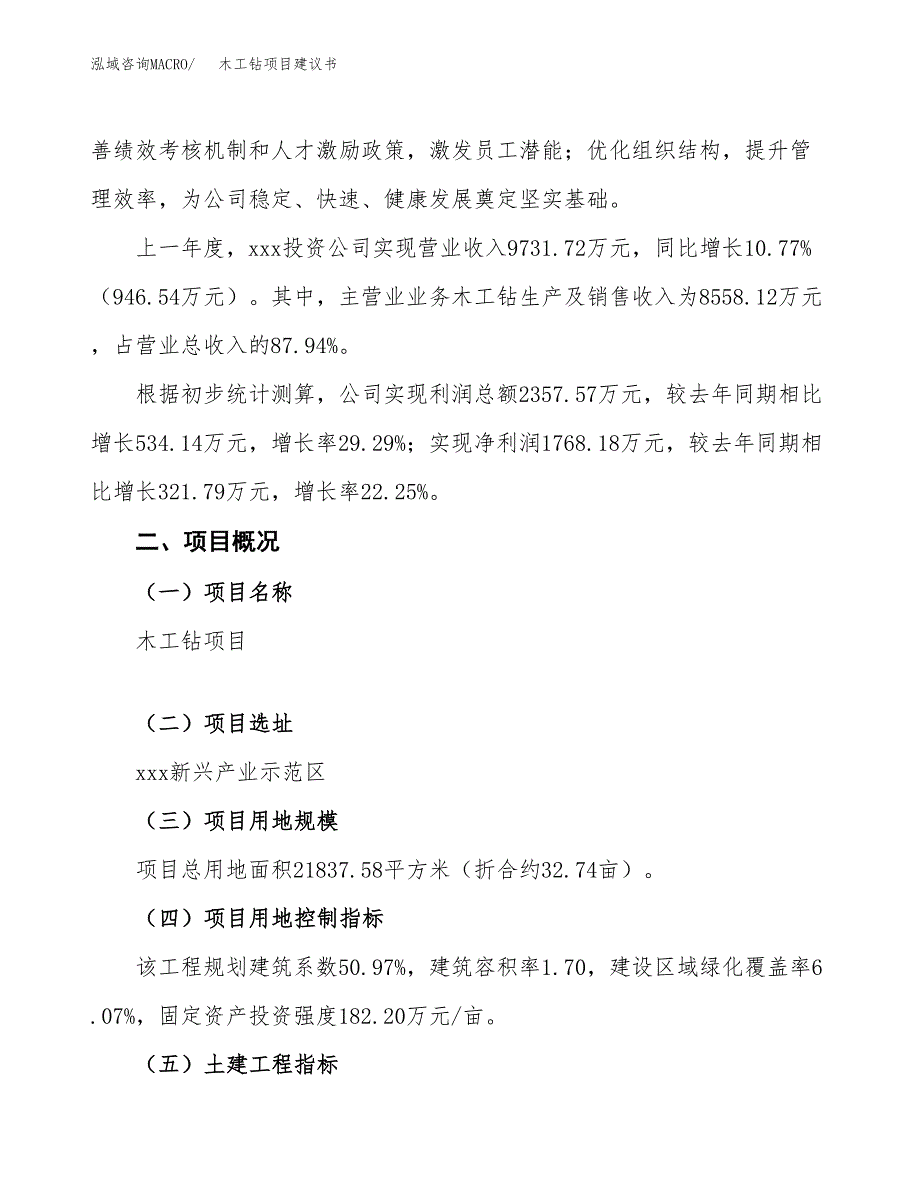 泓域咨询MACRO/　木工钻项目建议书

善绩效考核机制和人才激励政策，激发员工潜能；优化组织结构，提升管理效率，为公司稳定、快速、健康发展奠定坚实基础。

上一年度，xxx投资公司实现营业收入9731.72万元，同比增长10.77%（946.54万元）。其中，主营业业务木工钻生产及销售收入为8558.12万元，占营业总收入的87.94%。

根据初步统计测算，公司实现利润总额2357.57万元，较去年同期相比增长534.14万元，增长率29.29%；实现净利润1768.18万元，较去年同期相比增长321.79万元，增长率22.25%。

二、项目概况

（一）项目名称

木工钻项目

（二）项目选址

xxx新兴产业示范区

（三）项目用地规模

项目总用地面积21837.58平方米（折合约32.74亩）。

（四）项目用地控制指标

该工程规划建筑系数50.97%，建筑容积率1.70，建设区域绿化覆盖率6.07%，固定资产投资强度182.20万元/亩。

（五）土建工程指标